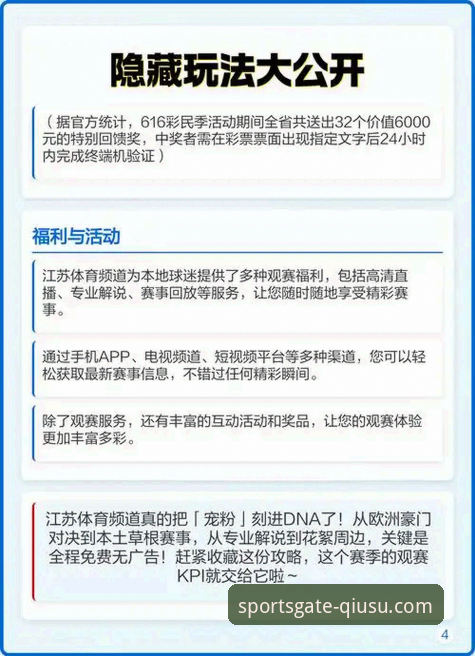 隐藏玩法大公开

（据官方统计，616彩民季活动期间全省共送出32个价值6000元的特别回馈奖，中奖者需在彩票票面出现指定文字后24小时内完成终端机验证）

福利与活动

江苏体育频道为本地球迷提供了多种观赛福利，包括高清直播、专业解说、赛事回放等服务，让您随时随地享受精彩赛事。

通过手机APP、电视频道、短视频平台等多种渠道，您可以轻松获取最新赛事信息，不错过任何精彩瞬间。

除了观赛服务，还有丰富的互动活动和奖品，让您的观赛体验更加丰富多彩。

江苏体育频道真的把「宠粉」刻进DNA了！从欧洲豪门对决到本土草根赛事，从专业解说到花絮周边，关键是全程免费无广告！赶紧收藏这份攻略，这个赛季的观赛KPI就交给它啦~

sportsgate-qiusu.com

4